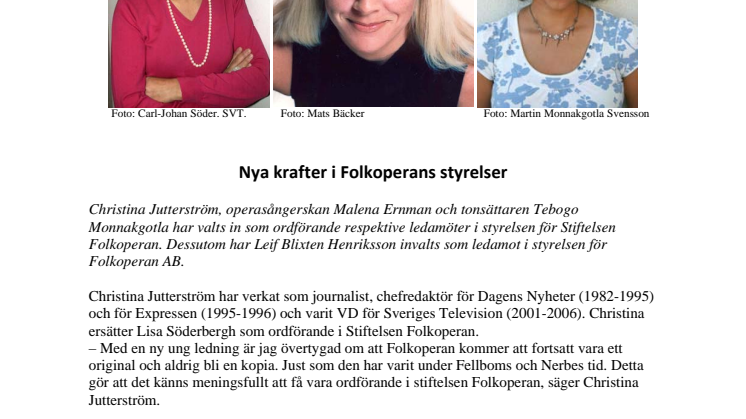 Foto: Carl-Johan Söder. SVT.

Foto: Mats Bäcker

Foto: Martin Monnakgotla Svensson

Nya krafter i Folkoperans styrelser

Christina Jutterström, operasångerskan Malena Ernman och tonsättaren Tebogo Monnakgotla har valts in som ordförande respektive ledamöter i styrelsen för Stiftelsen Folkoperan. Dessutom har Leif Blixten Henriksson invalts som ledamot i styrelsen för Folkoperan AB.

Christina Jutterström har verkat som journalist, chefredaktör för Dagens Nyheter (1982-1995) och för Expressen (1995-1996) och varit VD för Sveriges Television (2001-2006). Christina ersätter Lisa Söderbergh som ordförande i Stiftelsen Folkoperan.
– Med en ny ung ledning är jag övertygad om att Folkoperan kommer att fortsatt vara ett original och aldrig bli en kopia. Just som den har varit under Fellboms och Nerbes tid. Detta gör att det känns meningsfullt att få vara ordförande i stiftelsen Folkoperan, säger Christina Jutterström.